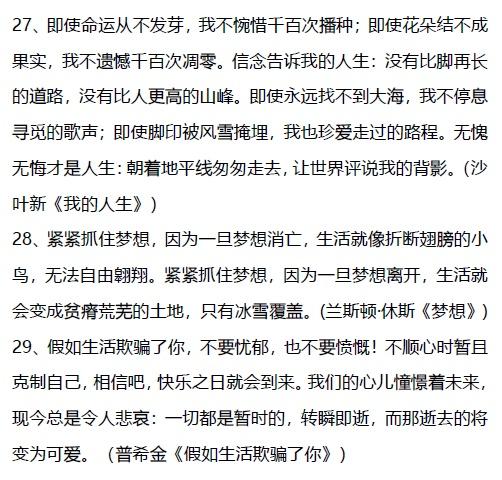 27、即使命运从不发芽，我不惋惜千百次播种；即使花朵结不成果实，我不遗憾千百次凋零。信念告诉我的人生：没有比脚再长的道路，没有比人更高的山峰。即使永远找不到大海，我不停息寻觅的歌声；即使脚印被风雪掩埋，我也珍爱走过的路程。无愧无悔才是人生：朝着地平线匆匆走去，让世界评说我的背影。（沙叶新《我的人生》）

28、紧紧抓住梦想，因为一旦梦想消亡，生活就像折断翅膀的小鸟，无法自由翱翔。紧紧抓住梦想，因为一旦梦想离开，生活就会变成贫瘠荒芜的土地，只有冰雪覆盖。（兰斯顿·休斯《梦想》）

29、假如生活欺骗了你，不要忧郁，也不要愤慨！不顺心时暂且克制自己，相信吧，快乐之日就会到来。我们的心儿憧憬着未来，现今总是令人悲哀：一切都是暂时的，转瞬即逝，而那逝去的将变为可爱。（普希金《假如生活欺骗了你》）